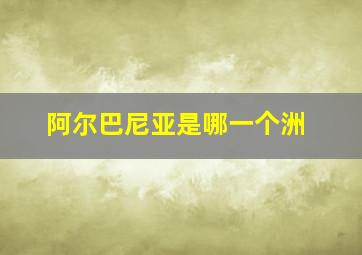 阿尔巴尼亚是哪一个洲